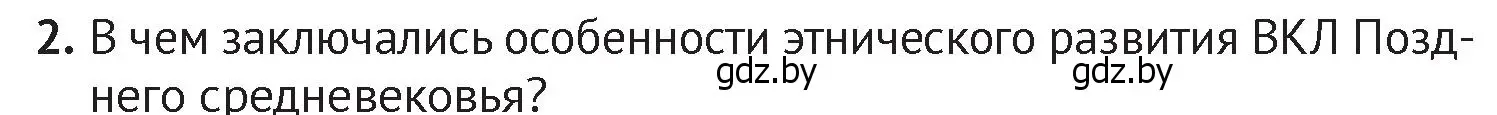 2. В чем заключались особенности этнического развития ВКЛ Позднего средневековья?

gdz.by gdz.by